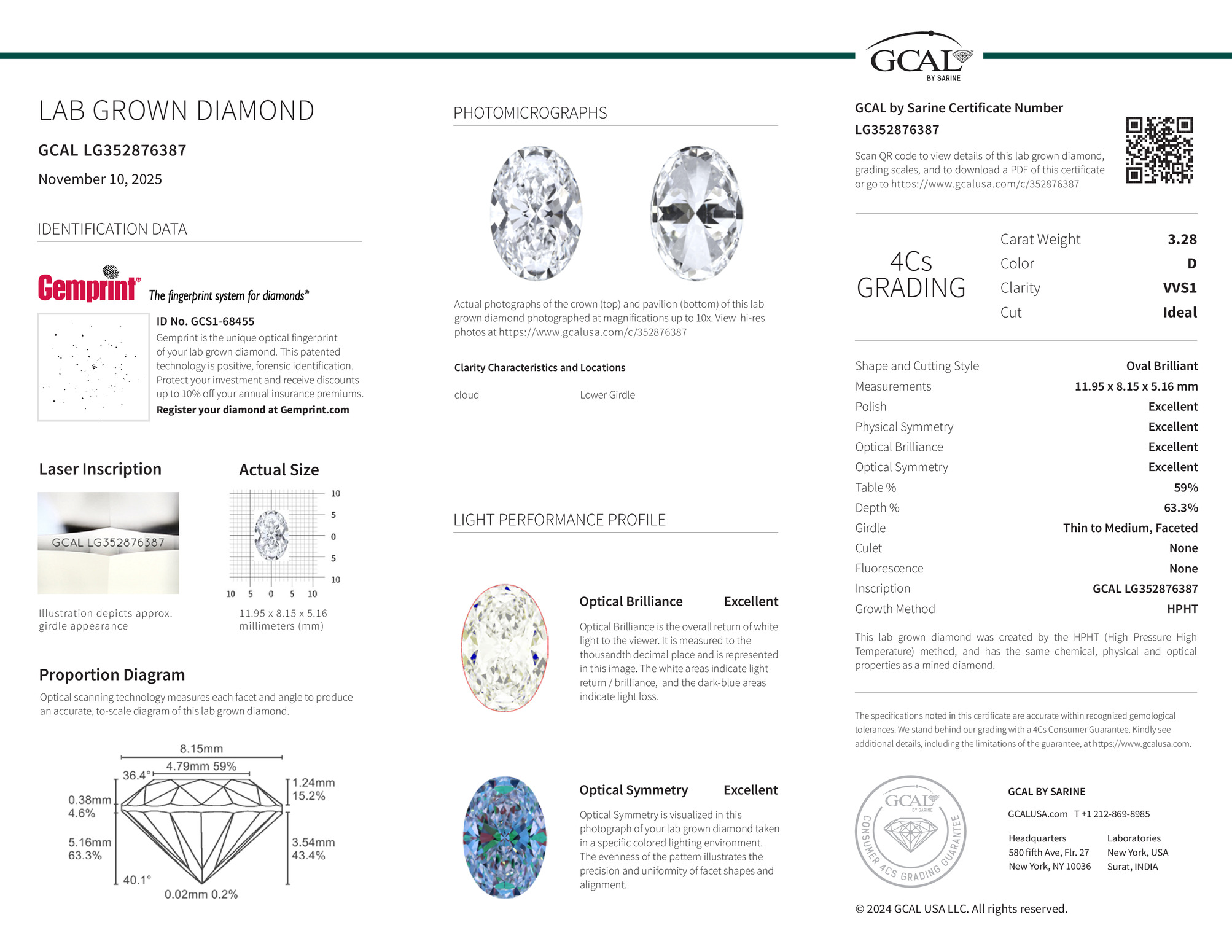 GCAL BY SARINE

LAB GROWN DIAMOND

GCAL LG352876387

November 10, 2025

IDENTIFICATION DATA

Gemprint® The fingerprint system for diamonds®

ID No. GCS1-68455

Gemprint is the unique optical fingerprint of your lab grown diamond. This patented technology is positive, forensic identification. Protect your investment and receive discounts up to 10% off your annual insurance premiums.

Register your diamond at Gemprint.com

Laser Inscription

GCAL LG352876387

Illustration depicts approx. girdle appearance

Actual Size

10 5 0 5 10

10 5 0 5 10

11.95 x 8.15 x 5.16 millimeters (mm)

Proportion Diagram

Optical scanning technology measures each facet and angle to produce an accurate, to-scale diagram of this lab grown diamond.

8.15mm
4.79mm 59%
36.4°
1.24mm 15.2%
0.38mm 4.6%
5.16mm 63.3%
3.54mm 43.4%
40.1°
0.02mm 0.2%

PHOTOMICROGRAPHS

Actual photographs of the crown (top) and pavilion (bottom) of this lab grown diamond photographed at magnifications up to 10x. View hi-res photos at https://www.gcalusa.com/c/352876387

Clarity Characteristics and Locations

cloud Lower Girdle

LIGHT PERFORMANCE PROFILE

Optical Brilliance Excellent

Optical Brilliance is the overall return of white light to the viewer. It is measured to the thousandth decimal place and is represented in this image. The white areas indicate light return / brilliance, and the dark-blue areas indicate light loss.

Optical Symmetry Excellent

Optical Symmetry is visualized in this photograph of your lab grown diamond taken in a specific colored lighting environment. The evenness of the pattern illustrates the precision and uniformity of facet shapes and alignment.

GCAL by Sarine Certificate Number
LG352876387

Scan QR code to view details of this lab grown diamond, grading scales, and to download a PDF of this certificate or go to https://www.gcalusa.com/c/352876387

4Cs GRADING

| Carat Weight | 3.28 |
|---|---|
| Color | D |
| Clarity | VVS1 |
| Cut | Ideal |

| Shape and Cutting Style | Oval Brilliant |
|---|---|
| Measurements | 11.95 x 8.15 x 5.16 mm |
| Polish | Excellent |
| Physical Symmetry | Excellent |
| Optical Brilliance | Excellent |
| Optical Symmetry | Excellent |
| Table % | 59% |
| Depth % | 63.3% |
| Girdle | Thin to Medium, Faceted |
| Culet | None |
| Fluorescence | None |
| Inscription | GCAL LG352876387 |
| Growth Method | HPHT |

This lab grown diamond was created by the HPHT (High Pressure High Temperature) method, and has the same chemical, physical and optical properties as a mined diamond.

The specifications noted in this certificate are accurate within recognized gemological tolerances. We stand behind our grading with a 4Cs Consumer Guarantee. Kindly see additional details, including the limitations of the guarantee, at https://www.gcalusa.com.

GCAL BY SARINE CONSUMER 4CS GRADING GUARANTEE

GCAL BY SARINE

GCALUSA.com T +1 212-869-8985

Headquarters
580 fifth Ave, Flr. 27
New York, NY 10036

Laboratories
New York, USA
Surat, INDIA

© 2024 GCAL USA LLC. All rights reserved.